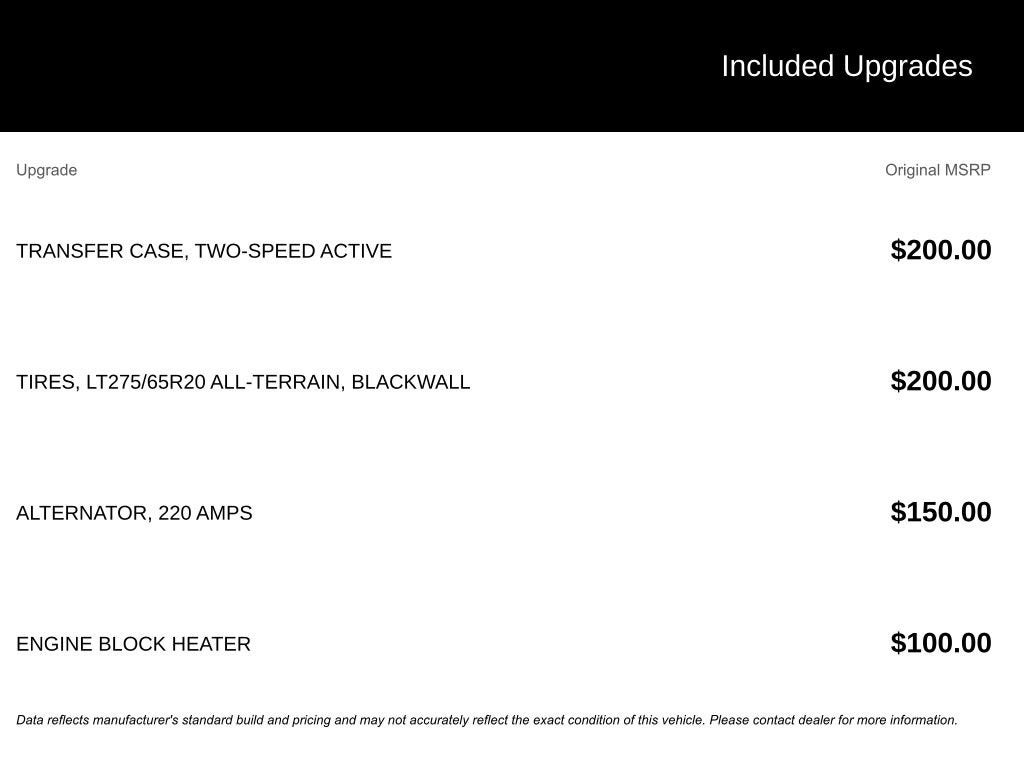 Included Upgrades

| Upgrade | Original MSRP |
|---|---|
| TRANSFER CASE, TWO-SPEED ACTIVE | $200.00 |
| TIRES, LT275/65R20 ALL-TERRAIN, BLACKWALL | $200.00 |
| ALTERNATOR, 220 AMPS | $150.00 |
| ENGINE BLOCK HEATER | $100.00 |

Data reflects manufacturer's standard build and pricing and may not accurately reflect the exact condition of this vehicle. Please contact dealer for more information.